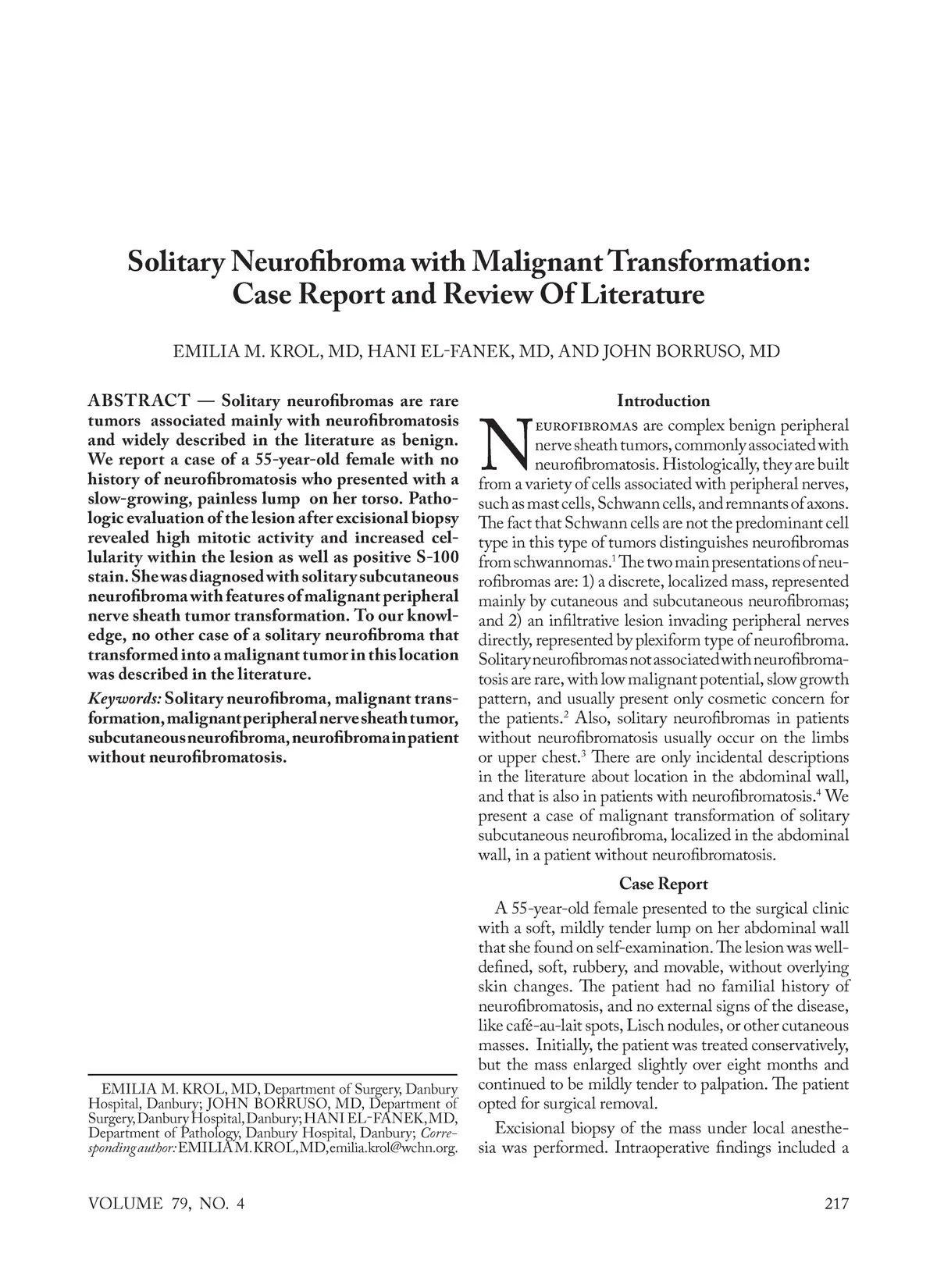 Solitary Neurofibroma with Malignant Transformation: Case Report and Review Of Literature

EMILIA M. KROL, MD, HANI EL-FANEK, MD, AND JOHN BORRUSO, MD

ABSTRACT — Solitary neurofibromas are rare tumors associated mainly with neurofibromatosis and widely described in the literature as benign. We report a case of a 55-year-old female with no history of neurofibromatosis who presented with a slow-growing, painless lump on her torso. Pathologic evaluation of the lesion after excisional biopsy revealed high mitotic activity and increased cellularity within the lesion as well as positive S-100 stain. She was diagnosed with solitary subcutaneous neurofibroma with features of malignant peripheral nerve sheath tumor transformation. To our knowledge, no other case of a solitary neurofibroma that transformed into a malignant tumor in this location was described in the literature.

Keywords: Solitary neurofibroma, malignant transformation, malignant peripheral nerve sheath tumor, subcutaneous neurofibroma, neurofibroma in patient without neurofibromatosis.

EMILIA M. KROL, MD, Department of Surgery, Danbury Hospital, Danbury; JOHN BORRUSO, MD, Department of Surgery, Danbury Hospital, Danbury; HANI EL-FANEK, MD, Department of Pathology, Danbury Hospital, Danbury; Corresponding author: EMILIA M. KROL, MD, emilia.krol@wchn.org.

Introduction

NEUROFIBROMAS are complex benign peripheral nerve sheath tumors, commonly associated with neurofibromatosis. Histologically, they are built from a variety of cells associated with peripheral nerves, such as mast cells, Schwann cells, and remnants of axons. The fact that Schwann cells are not the predominant cell type in this type of tumors distinguishes neurofibromas from schwannomas.$^1$ The two main presentations of neurofibromas are: 1) a discrete, localized mass, represented mainly by cutaneous and subcutaneous neurofibromas; and 2) an infiltrative lesion invading peripheral nerves directly, represented by plexiform type of neurofibroma. Solitary neurofibromas not associated with neurofibromatosis are rare, with low malignant potential, slow growth pattern, and usually present only cosmetic concern for the patients.$^2$ Also, solitary neurofibromas in patients without neurofibromatosis usually occur on the limbs or upper chest.$^3$ There are only incidental descriptions in the literature about location in the abdominal wall, and that is also in patients with neurofibromatosis.$^4$ We present a case of malignant transformation of solitary subcutaneous neurofibroma, localized in the abdominal wall, in a patient without neurofibromatosis.

Case Report

A 55-year-old female presented to the surgical clinic with a soft, mildly tender lump on her abdominal wall that she found on self-examination. The lesion was well-defined, soft, rubbery, and movable, without overlying skin changes. The patient had no familial history of neurofibromatosis, and no external signs of the disease, like café-au-lait spots, Lisch nodules, or other cutaneous masses. Initially, the patient was treated conservatively, but the mass enlarged slightly over eight months and continued to be mildly tender to palpation. The patient opted for surgical removal.

Excisional biopsy of the mass under local anesthesia was performed. Intraoperative findings included a

VOLUME 79, NO. 4

217